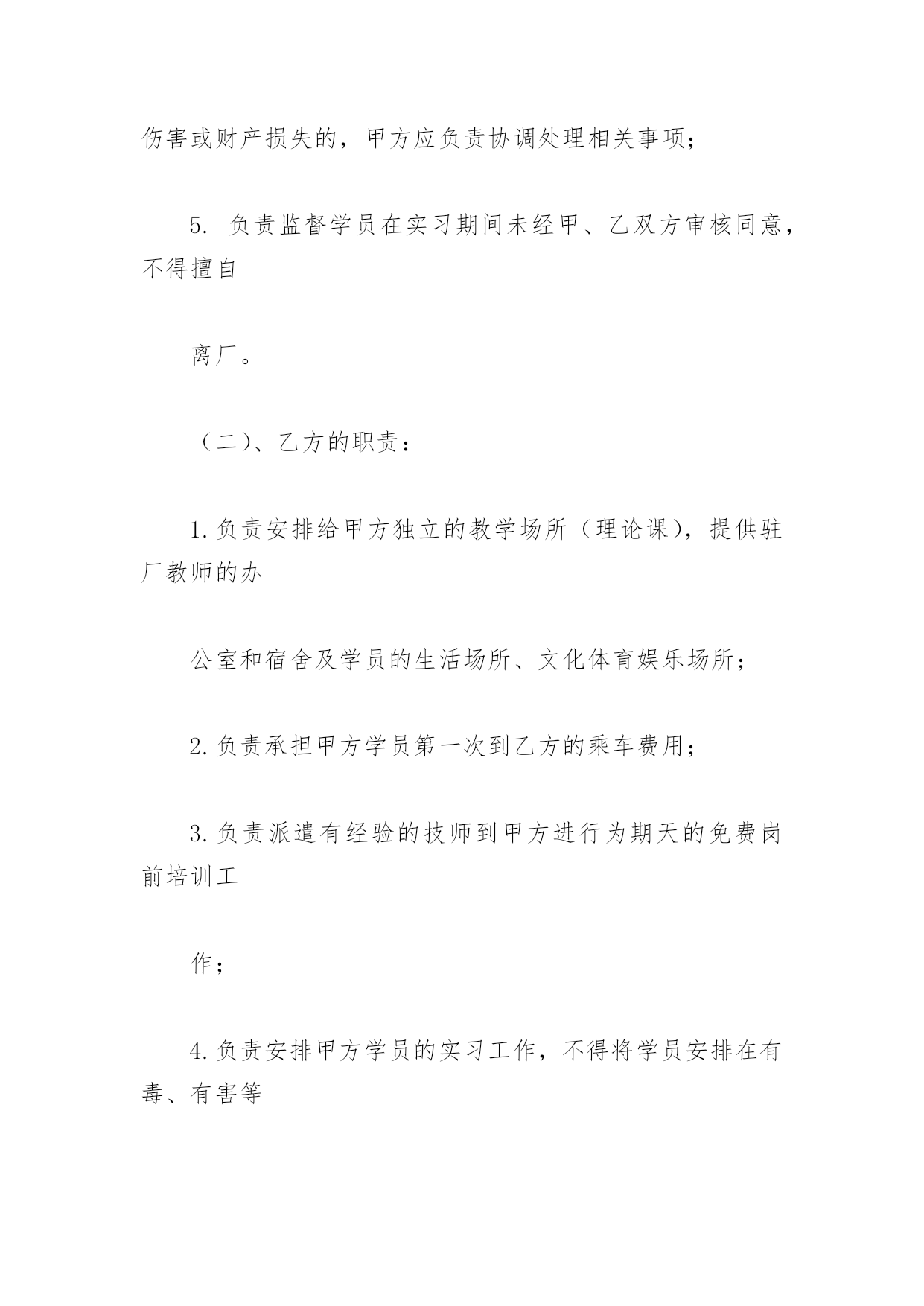 伤害或财产损失的，甲方应负责协调处理相关事项；

5. 负责监督学员在实习期间未经甲、乙双方审核同意，不得擅自

离厂。

（二）、乙方的职责：

1.负责安排给甲方独立的教学场所（理论课），提供驻厂教师的办

公室和宿舍及学员的生活场所、文化体育娱乐场所；

2.负责承担甲方学员第一次到乙方的乘车费用；

3.负责派遣有经验的技师到甲方进行为期天的免费岗前培训工

作；

4.负责安排甲方学员的实习工作，不得将学员安排在有毒、有害等